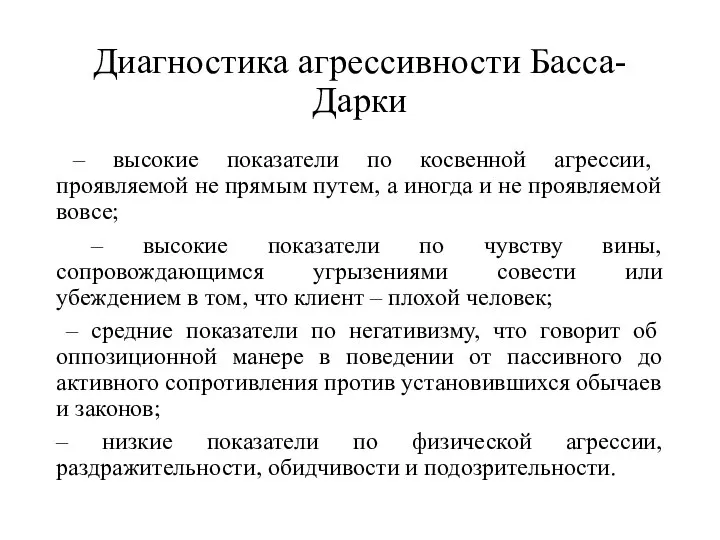 Диагностика агрессивности Басса-Дарки

– высокие показатели по косвенной агрессии, проявляемой не прямым путем, а иногда и не проявляемой вовсе;

– высокие показатели по чувству вины, сопровождающимся угрызениями совести или убеждением в том, что клиент – плохой человек;

– средние показатели по негативизму, что говорит об оппозиционной манере в поведении от пассивного до активного сопротивления против установившихся обычаев и законов;

– низкие показатели по физической агрессии, раздражительности, обидчивости и подозрительности.